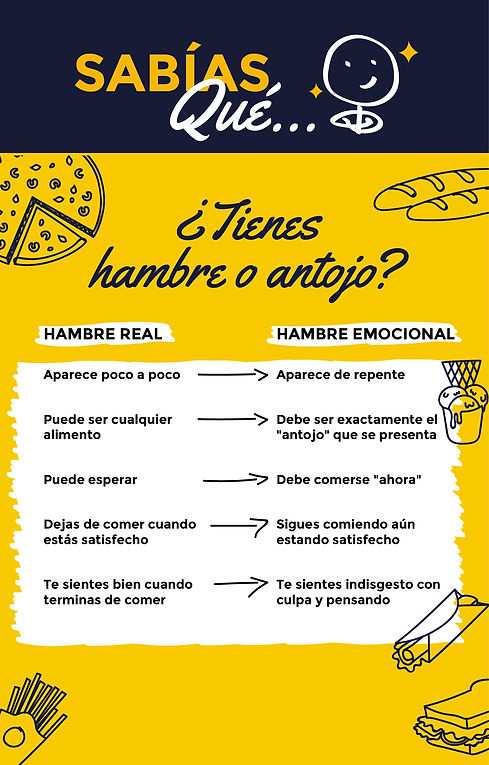 SABÍAS Qué...

¿Tienes hambre o antojo?

| HAMBRE REAL | HAMBRE EMOCIONAL |
|---|---|
| Aparece poco a poco | Aparece de repente |
| Puede ser cualquier alimento | Debe ser exactamente el "antojo" que se presenta |
| Puede esperar | Debe comerse "ahora" |
| Dejas de comer cuando estás satisfecho | Sigues comiendo aún estando satisfecho |
| Te sientes bien cuando terminas de comer | Te sientes indisgesto con culpa y pensando |